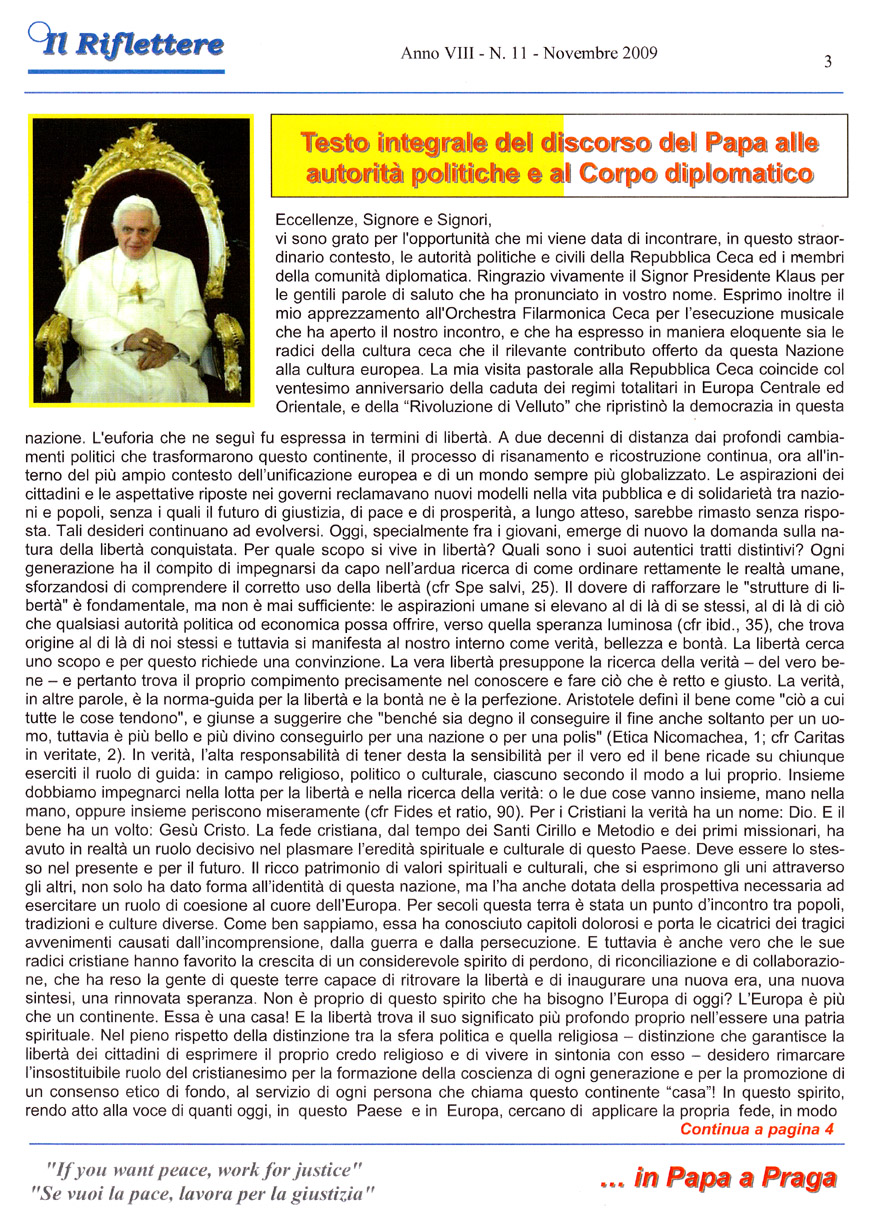 Il Riflettere

Anno VIII - N. 11 - Novembre 2009

3

Testo integrale del discorso del Papa alle autorità politiche e al Corpo diplomatico

Eccellenze, Signore e Signori,
vi sono grato per l'opportunità che mi viene data di incontrare, in questo straordinario contesto, le autorità politiche e civili della Repubblica Ceca ed i membri della comunità diplomatica. Ringrazio vivamente il Signor Presidente Klaus per le gentili parole di saluto che ha pronunciato in vostro nome. Esprimo inoltre il mio apprezzamento all'Orchestra Filarmonica Ceca per l'esecuzione musicale che ha aperto il nostro incontro, e che ha espresso in maniera eloquente sia le radici della cultura ceca che il rilevante contributo offerto da questa Nazione alla cultura europea. La mia visita pastorale alla Repubblica Ceca coincide col ventesimo anniversario della caduta dei regimi totalitari in Europa Centrale ed Orientale, e della "Rivoluzione di Velluto" che ripristinò la democrazia in questa nazione. L'euforia che ne seguì fu espressa in termini di libertà. A due decenni di distanza dai profondi cambiamenti politici che trasformarono questo continente, il processo di risanamento e ricostruzione continua, ora all'interno del più ampio contesto dell'unificazione europea e di un mondo sempre più globalizzato. Le aspirazioni dei cittadini e le aspettative riposte nei governi reclamavano nuovi modelli nella vita pubblica e di solidarietà tra nazioni e popoli, senza i quali il futuro di giustizia, di pace e di prosperità, a lungo atteso, sarebbe rimasto senza risposta. Tali desideri continuano ad evolversi. Oggi, specialmente fra i giovani, emerge di nuovo la domanda sulla natura della libertà conquistata. Per quale scopo si vive in libertà? Quali sono i suoi autentici tratti distintivi? Ogni generazione ha il compito di impegnarsi da capo nell'ardua ricerca di come ordinare rettamente le realtà umane, sforzandosi di comprendere il corretto uso della libertà (cfr Spe salvi, 25). Il dovere di rafforzare le "strutture di libertà" è fondamentale, ma non è mai sufficiente: le aspirazioni umane si elevano al di là di se stessi, al di là di ciò che qualsiasi autorità politica od economica possa offrire, verso quella speranza luminosa (cfr ibid., 35), che trova origine al di là di noi stessi e tuttavia si manifesta al nostro interno come verità, bellezza e bontà. La libertà cerca uno scopo e per questo richiede una convinzione. La vera libertà presuppone la ricerca della verità – del vero bene – e pertanto trova il proprio compimento precisamente nel conoscere e fare ciò che è retto e giusto. La verità, in altre parole, è la norma-guida per la libertà e la bontà ne è la perfezione. Aristotele definì il bene come "ciò a cui tutte le cose tendono", e giunse a suggerire che "benché sia degno il conseguire il fine anche soltanto per un uomo, tuttavia è più bello e più divino conseguirlo per una nazione o per una polis" (Etica Nicomachea, 1; cfr Caritas in veritate, 2). In verità, l'alta responsabilità di tener desta la sensibilità per il vero ed il bene ricade su chiunque eserciti il ruolo di guida: in campo religioso, politico o culturale, ciascuno secondo il modo a lui proprio. Insieme dobbiamo impegnarci nella lotta per la libertà e nella ricerca della verità: o le due cose vanno insieme, mano nella mano, oppure insieme periscono miseramente (cfr Fides et ratio, 90). Per i Cristiani la verità ha un nome: Dio. E il bene ha un volto: Gesù Cristo. La fede cristiana, dal tempo dei Santi Cirillo e Metodio e dei primi missionari, ha avuto in realtà un ruolo decisivo nel plasmare l'eredità spirituale e culturale di questo Paese. Deve essere lo stesso nel presente e per il futuro. Il ricco patrimonio di valori spirituali e culturali, che si esprimono gli uni attraverso gli altri, non solo ha dato forma all'identità di questa nazione, ma l'ha anche dotata della prospettiva necessaria ad esercitare un ruolo di coesione al cuore dell'Europa. Per secoli questa terra è stata un punto d'incontro tra popoli, tradizioni e culture diverse. Come ben sappiamo, essa ha conosciuto capitoli dolorosi e porta le cicatrici dei tragici avvenimenti causati dall'incomprensione, dalla guerra e dalla persecuzione. E tuttavia è anche vero che le sue radici cristiane hanno favorito la crescita di un considerevole spirito di perdono, di riconciliazione e di collaborazione, che ha reso la gente di queste terre capace di ritrovare la libertà e di inaugurare una nuova era, una nuova sintesi, una rinnovata speranza. Non è proprio di questo spirito che ha bisogno l'Europa di oggi? L'Europa è più che un continente. Essa è una casa! E la libertà trova il suo significato più profondo proprio nell'essere una patria spirituale. Nel pieno rispetto della distinzione tra la sfera politica e quella religiosa – distinzione che garantisce la libertà dei cittadini di esprimere il proprio credo religioso e di vivere in sintonia con esso – desidero rimarcare l'insostituibile ruolo del cristianesimo per la formazione della coscienza di ogni generazione e per la promozione di un consenso etico di fondo, al servizio di ogni persona che chiama questo continente "casa"! In questo spirito, rendo atto alla voce di quanti oggi, in questo Paese e in Europa, cercano di applicare la propria fede, in modo

Continua a pagina 4

"If you want peace, work for justice"
"Se vuoi la pace, lavora per la giustizia"

... in Papa a Praga